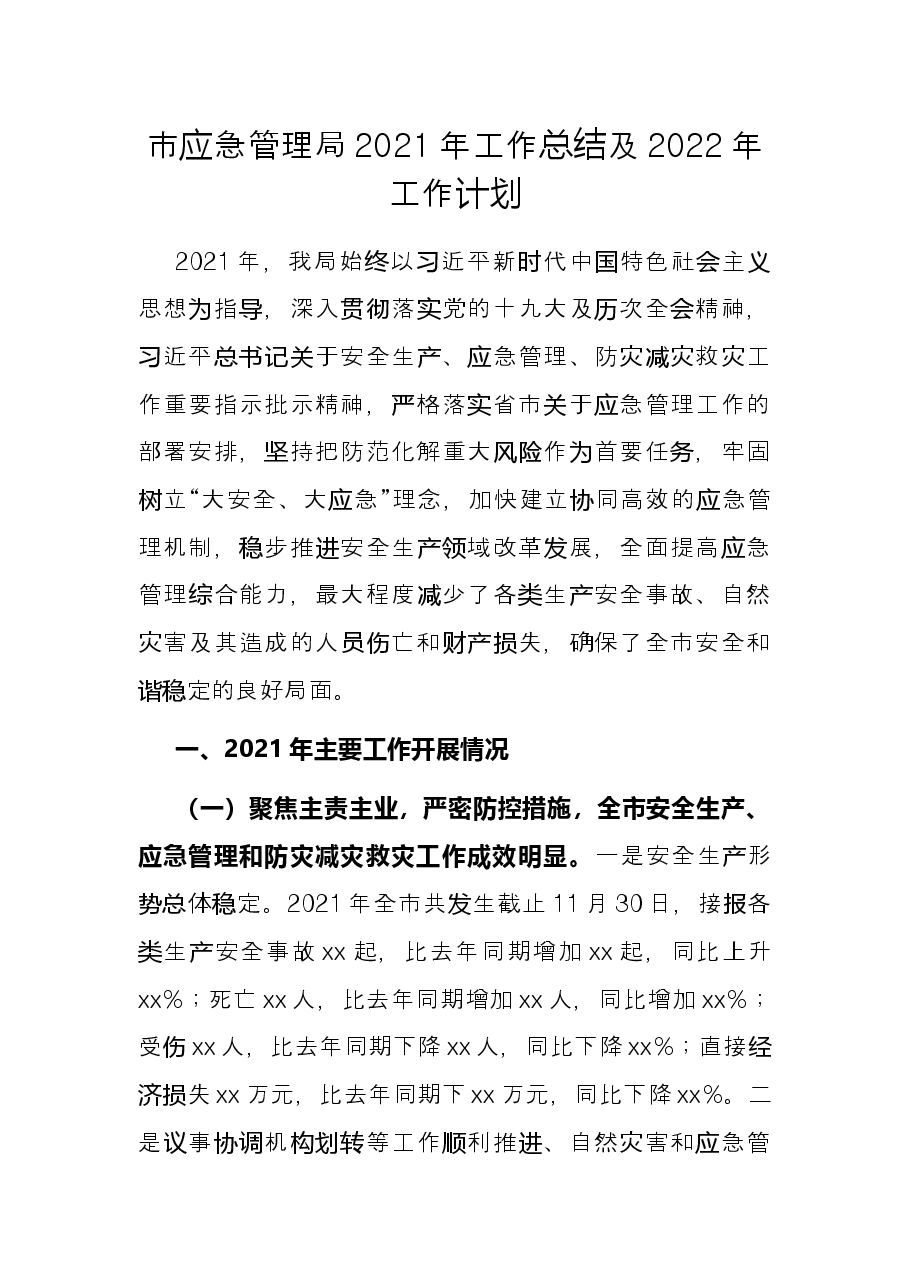 市应急管理局2021年工作总结及2022年工作计划

2021年，我局始终以习近平新时代中国特色社会主义思想为指导，深入贯彻落实党的十九大及历次全会精神，习近平总书记关于安全生产、应急管理、防灾减灾救灾工作重要指示批示精神，严格落实省市关于应急管理工作的部署安排，坚持把防范化解重大风险作为首要任务，牢固树立“大安全、大应急”理念，加快建立协同高效的应急管理机制，稳步推进安全生产领域改革发展，全面提高应急管理综合能力，最大程度减少了各类生产安全事故、自然灾害及其造成的人员伤亡和财产损失，确保了全市安全和谐稳定的良好局面。

一、2021年主要工作开展情况

（一）聚焦主责主业，严密防控措施，全市安全生产、应急管理和防灾减灾救灾工作成效明显。一是安全生产形势总体稳定。2021年全市共发生截止11月30日，接报各类生产安全事故xx起，比去年同期增加xx起，同比上升xx%；死亡xx人，比去年同期增加xx人，同比增加xx%；受伤xx人，比去年同期下降xx人，同比下降xx%；直接经济损失xx万元，比去年同期下xx万元，同比下降xx%。二是议事协调机构划转等工作顺利推进、自然灾害和应急管